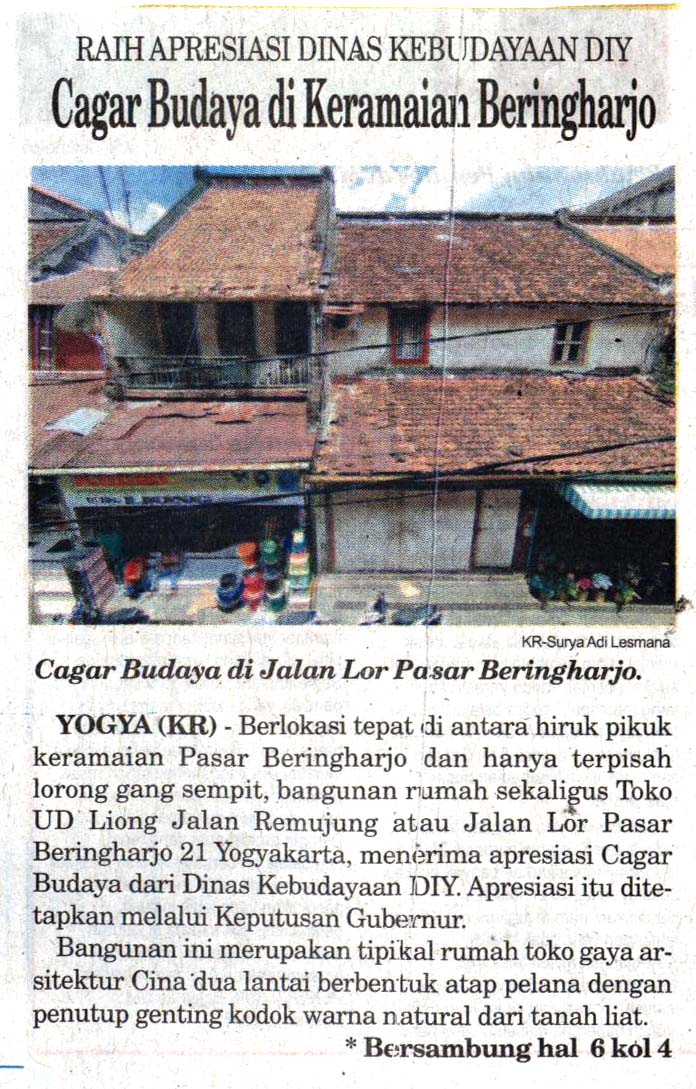 RAIH APRESIASI DINAS KEBUDAYAAN DIY
Cagar Budaya di Keramaian Beringharjo

KR-Surya Adi Lesmana

Cagar Budaya di Jalan Lor Pasar Beringharjo.

YOGYA (KR) - Berlokasi tepat di antara hiruk pikuk keramaian Pasar Beringharjo dan hanya terpisah lorong gang sempit, bangunan rumah sekaligus Toko UD Liong Jalan Remujung atau Jalan Lor Pasar Beringharjo 21 Yogyakarta, menerima apresiasi Cagar Budaya dari Dinas Kebudayaan DIY. Apresiasi itu ditetapkan melalui Keputusan Gubernur.

Bangunan ini merupakan tipikal rumah toko gaya arsitektur Cina dua lantai berbentuk atap pelana dengan penutup genting kodok warna natural dari tanah liat.

* Bersambung hal 6 kol 4